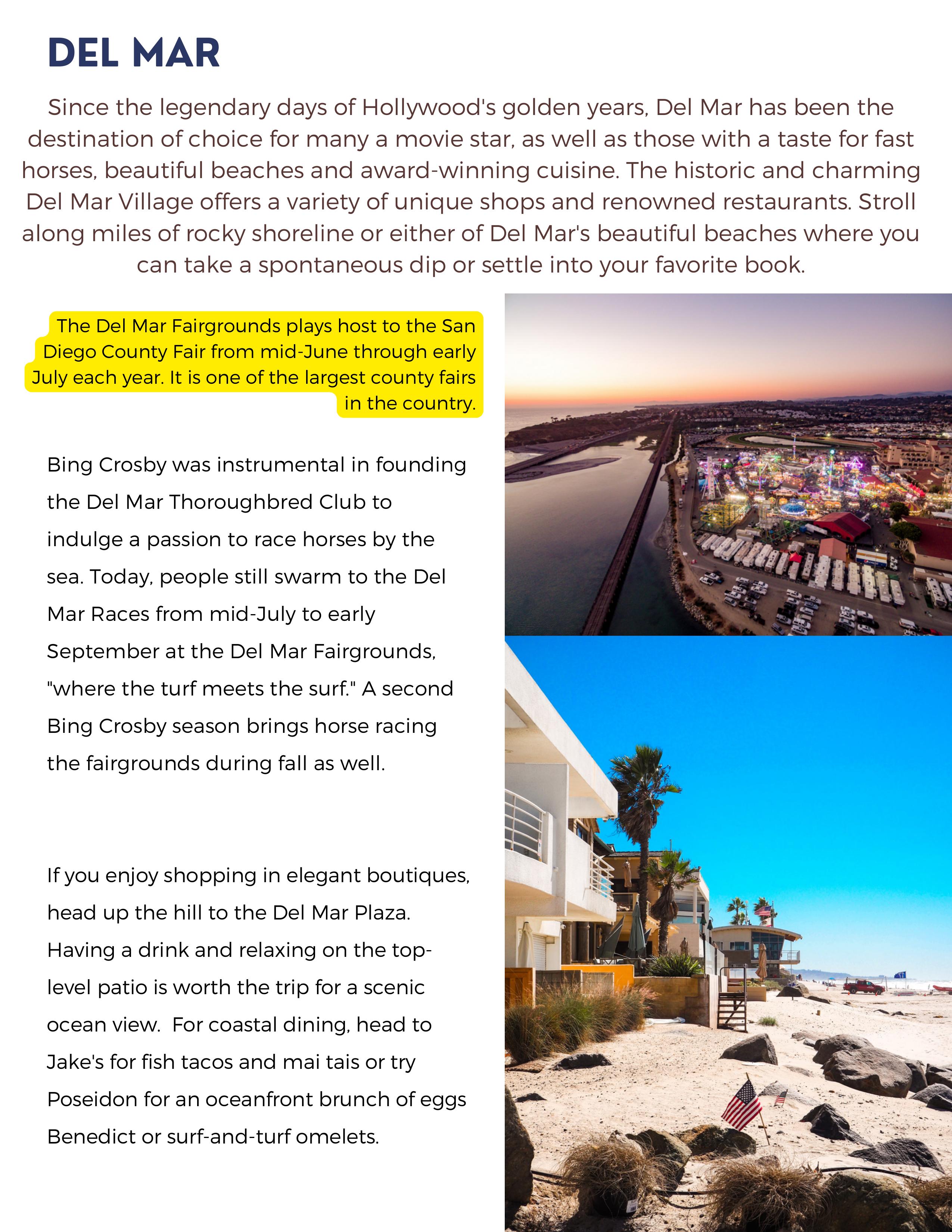 DEL MAR

Since the legendary days of Hollywood's golden years, Del Mar has been the destination of choice for many a movie star, as well as those with a taste for fast horses, beautiful beaches and award-winning cuisine. The historic and charming Del Mar Village offers a variety of unique shops and renowned restaurants. Stroll along miles of rocky shoreline or either of Del Mar's beautiful beaches where you can take a spontaneous dip or settle into your favorite book.

The Del Mar Fairgrounds plays host to the San Diego County Fair from mid-June through early July each year. It is one of the largest county fairs in the country.

Bing Crosby was instrumental in founding the Del Mar Thoroughbred Club to indulge a passion to race horses by the sea. Today, people still swarm to the Del Mar Races from mid-July to early September at the Del Mar Fairgrounds, "where the turf meets the surf." A second Bing Crosby season brings horse racing the fairgrounds during fall as well.

If you enjoy shopping in elegant boutiques, head up the hill to the Del Mar Plaza. Having a drink and relaxing on the top-level patio is worth the trip for a scenic ocean view. For coastal dining, head to Jake's for fish tacos and mai tais or try Poseidon for an oceanfront brunch of eggs Benedict or surf-and-turf omelets.